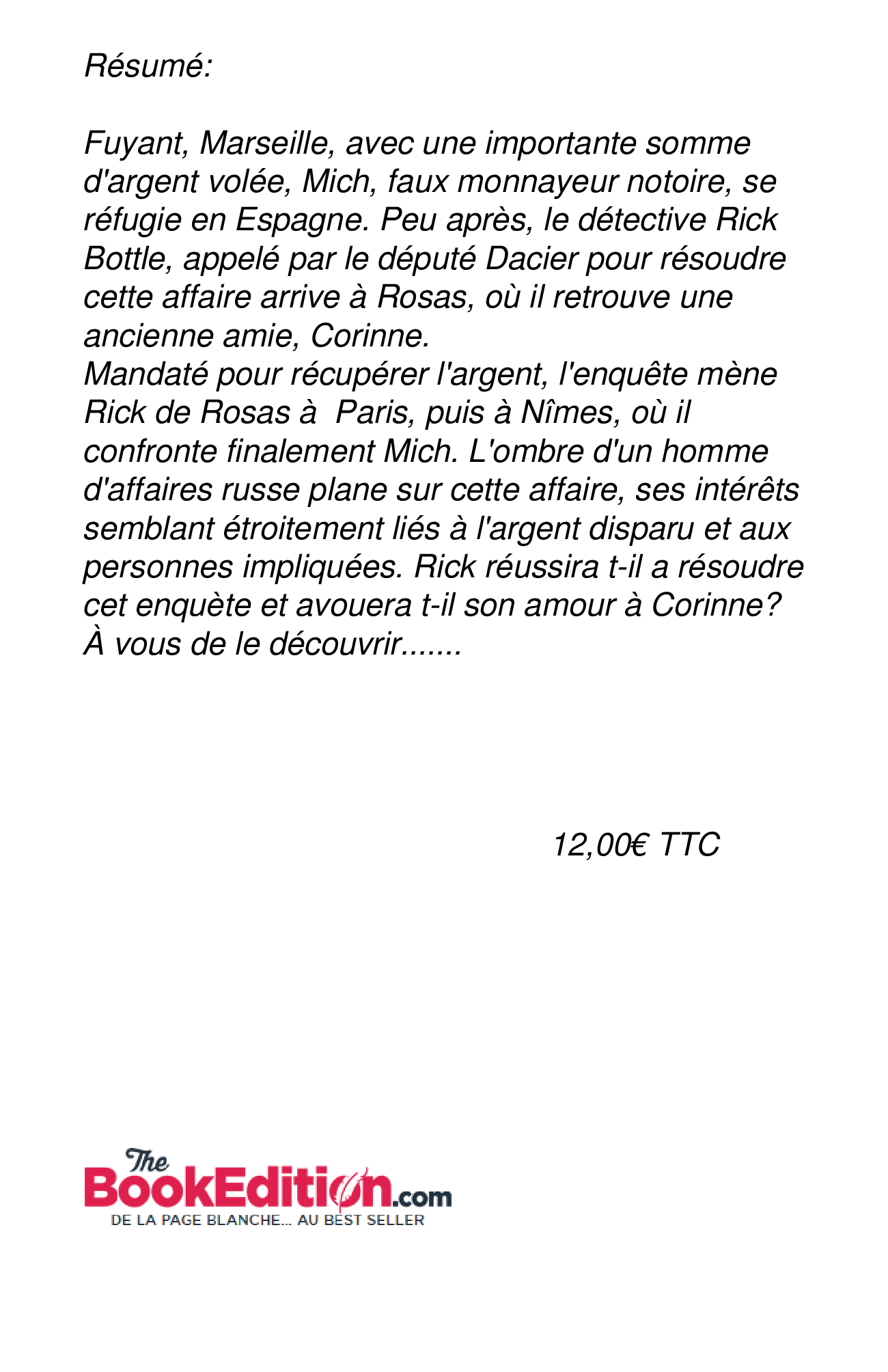 Résumé:

Fuyant, Marseille, avec une importante somme d'argent volée, Mich, faux monnayeur notoire, se réfugie en Espagne. Peu après, le détective Rick Bottle, appelé par le député Dacier pour résoudre cette affaire arrive à Rosas, où il retrouve une ancienne amie, Corinne.
Mandaté pour récupérer l'argent, l'enquête mène Rick de Rosas à Paris, puis à Nîmes, où il confronte finalement Mich. L'ombre d'un homme d'affaires russe plane sur cette affaire, ses intérêts semblant étroitement liés à l'argent disparu et aux personnes impliquées. Rick réussira t-il a résoudre cet enquète et avouera t-il son amour à Corinne?
À vous de le découvrir.......

12,00€ TTC

The BookEdition.com
DE LA PAGE BLANCHE... AU BEST SELLER